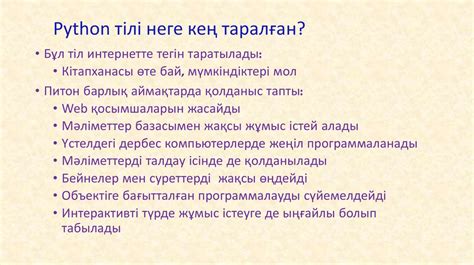 Python тілі неге кең таралған?

• Бұл тіл интернетте тегін таратылады:
  • Кітапханасы өте бай, мүмкіндіктері мол
• Питон барлық аймақтарда қолданыс тапты:
  • Web қосымшаларын жасайды
  • Мәліметтер базасымен жақсы жұмыс істей алады
  • Үстелдегі дербес компьютерлерде жеңіл программаланады
  • Мәліметтерді талдау ісінде де қолданылады
  • Бейнелер мен суреттерді жақсы өңдейді
  • Объектіге бағытталған программалауды сүйемелдейді
  • Интерактивті түрде жұмыс істеуге де ыңғайлы болып табылады